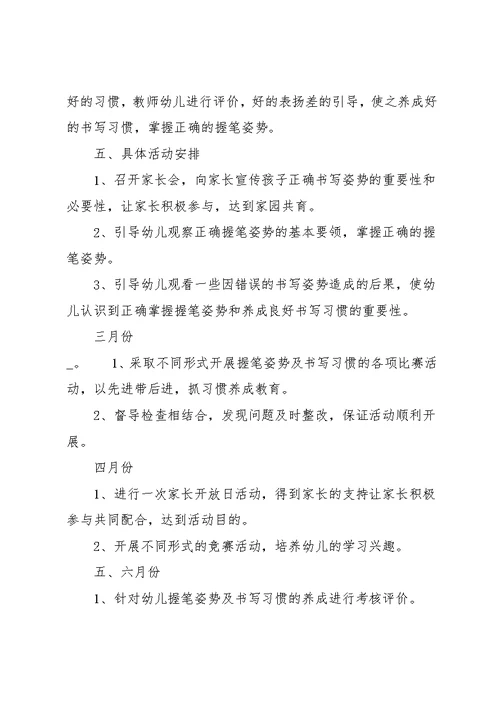 好的习惯，教师幼儿进行评价，好的表扬差的引导，使之养成好的书写习惯，掌握正确的握笔姿势。

五、具体活动安排

1、召开家长会，向家长宣传孩子正确书写姿势的重要性和必要性，让家长积极参与，达到家园共育。

2、引导幼儿观察正确握笔姿势的基本要领，掌握正确的握笔姿势。

3、引导幼儿观看一些因错误的书写姿势造成的后果，使幼儿认识到正确掌握握笔姿势和养成良好书写习惯的重要性。

三月份

_。 1、采取不同形式开展握笔姿势及书写习惯的各项比赛活动，以先进带后进，抓习惯养成教育。

2、督导检查相结合，发现问题及时整改，保证活动顺利开展。

四月份

1、进行一次家长开放日活动，得到家长的支持让家长积极参与共同配合，达到活动目的。

2、开展不同形式的竞赛活动，培养幼儿的学习兴趣。

五、六月份

1、针对幼儿握笔姿势及书写习惯的养成进行考核评价。